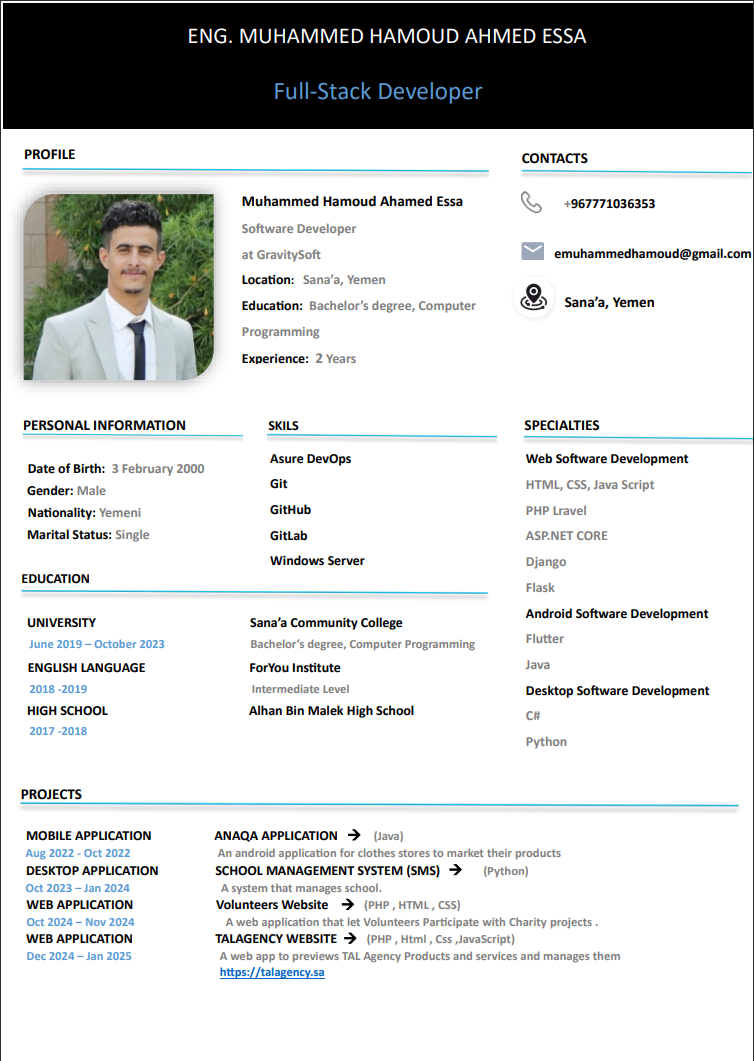 ENG. MUHAMMED HAMOUD AHMED ESSA

Full-Stack Developer

PROFILE

Muhammed Hamoud Ahamed Essa
Software Developer
at GravitySoft
Location: Sana'a, Yemen
Education: Bachelor's degree, Computer Programming
Experience: 2 Years

CONTACTS

+967771036353

emuhammedhamoud@gmail.com

Sana'a, Yemen

PERSONAL INFORMATION

Date of Birth: 3 February 2000
Gender: Male
Nationality: Yemeni
Marital Status: Single

SKILS

Asure DevOps
Git
GitHub
GitLab
Windows Server

SPECIALTIES

Web Software Development
HTML, CSS, Java Script
PHP Lravel
ASP.NET CORE
Django
Flask
Android Software Development
Flutter
Java
Desktop Software Development
C#
Python

EDUCATION

UNIVERSITY
June 2019 – October 2023
Sana'a Community College
Bachelor's degree, Computer Programming

ENGLISH LANGUAGE
2018 -2019
ForYou Institute
Intermediate Level

HIGH SCHOOL
2017 -2018
Alhan Bin Malek High School

PROJECTS

MOBILE APPLICATION
Aug 2022 - Oct 2022
ANAQA APPLICATION → (Java)
An android application for clothes stores to market their products

DESKTOP APPLICATION
Oct 2023 – Jan 2024
SCHOOL MANAGEMENT SYSTEM (SMS) → (Python)
A system that manages school.

WEB APPLICATION
Oct 2024 – Nov 2024
Volunteers Website → (PHP , HTML , CSS)
A web application that let Volunteers Participate with Charity projects .

WEB APPLICATION
Dec 2024 – Jan 2025
TALAGENCY WEBSITE → (PHP , Html , Css ,JavaScript)
A web app to previews TAL Agency Products and services and manages them
https://talagency.sa